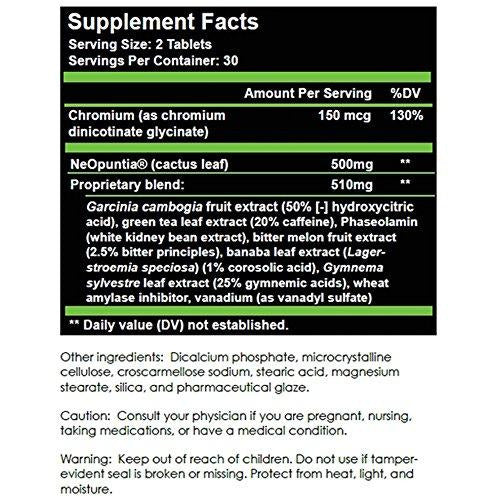 Supplement Facts
Serving Size: 2 Tablets
Servings Per Container: 30

| | Amount Per Serving | %DV |
|---|---|---|
| Chromium (as chromium dinicotinate glycinate) | 150 mcg | 130% |
| NeOpuntia® (cactus leaf) | 500mg | ** |
| Proprietary blend: | 510mg | ** |

Garcinia cambogia fruit extract (50% [-] hydroxycitric acid), green tea leaf extract (20% caffeine), Phaseolamin (white kidney bean extract), bitter melon fruit extract (2.5% bitter principles), banaba leaf extract (Lagerstroemia speciosa) (1% corosolic acid), Gymnema sylvestre leaf extract (25% gymnemic acids), wheat amylase inhibitor, vanadium (as vanadyl sulfate)

** Daily value (DV) not established.

Other ingredients: Dicalcium phosphate, microcrystalline cellulose, croscarmellose sodium, stearic acid, magnesium stearate, silica, and pharmaceutical glaze.

Caution: Consult your physician if you are pregnant, nursing, taking medications, or have a medical condition.

Warning: Keep out of reach of children. Do not use if tamper-evident seal is broken or missing. Protect from heat, light, and moisture.